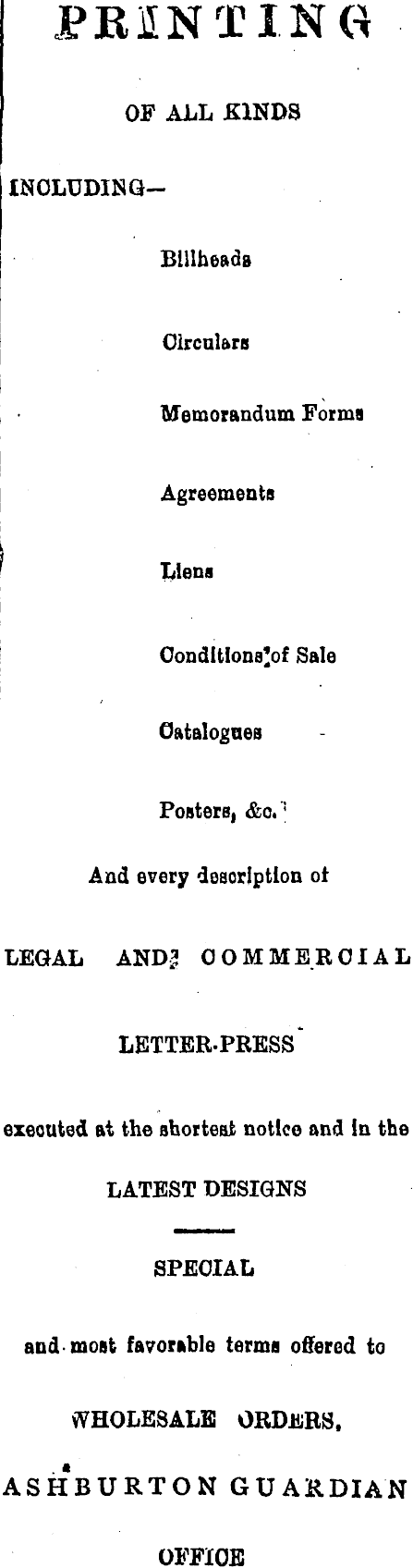 PRINTING

OF ALL KINDS

INCLUDING—

Billheads

Circulars

Memorandum Forms

Agreements

Liens

Conditions of Sale

Catalogues

Posters, &c.

And every description of

LEGAL AND COMMERCIAL

LETTER-PRESS

executed at the shortest notice and in the

LATEST DESIGNS

SPECIAL

and most favorable terms offered to

WHOLESALE ORDERS,

ASHBURTON GUARDIAN

OFFICE